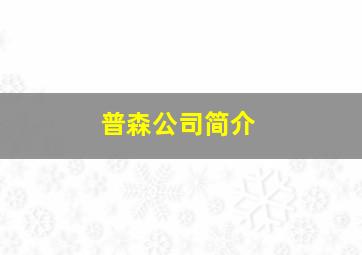 普森公司简介